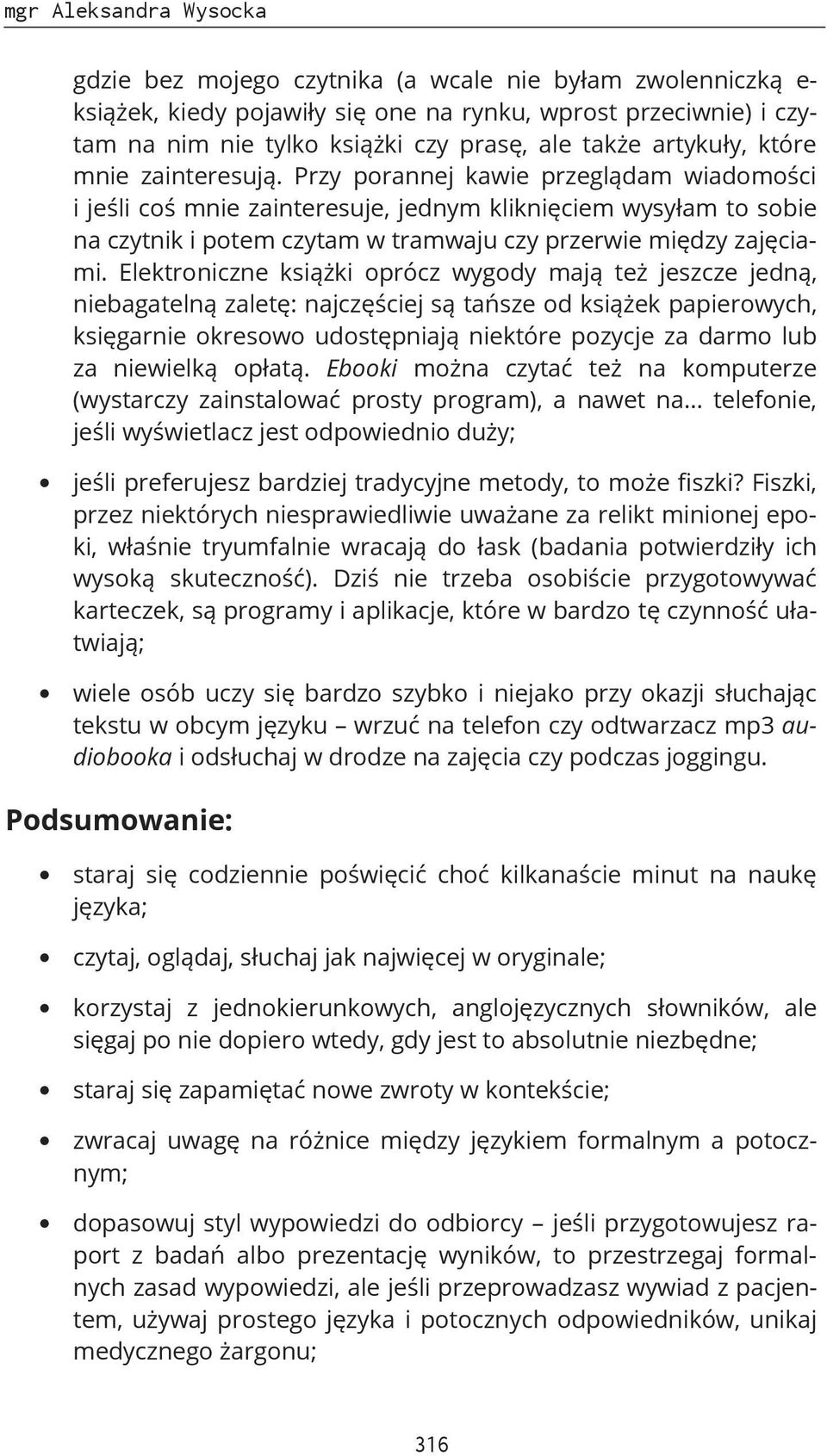 mgr Aleksandra Wysocka

gdzie bez mojego czytnika (a wcale nie byłam zwolenniczką e-książek, kiedy pojawiły się one na rynku, wprost przeciwnie) i czytam na nim nie tylko książki czy prasę, ale także artykuły, które mnie zainteresują. Przy porannej kawie przeglądam wiadomości i jeśli coś mnie zainteresuje, jednym kliknięciem wysyłam to sobie na czytnik i potem czytam w tramwaju czy przerwie między zajęciami. Elektroniczne książki oprócz wygody mają też jeszcze jedną, niebagatelną zaletę: najczęściej są tańsze od książek papierowych, księgarnie okresowo udostępniają niektóre pozycje za darmo lub za niewielką opłatą. Ebooki można czytać też na komputerze (wystarczy zainstalować prosty program), a nawet na... telefonie, jeśli wyświetlacz jest odpowiednio duży;

• jeśli preferujesz bardziej tradycyjne metody, to może fiszki? Fiszki, przez niektórych niesprawiedliwie uważane za relikt minionej epoki, właśnie tryumfalnie wracają do łask (badania potwierdziły ich wysoką skuteczność). Dziś nie trzeba osobiście przygotowywać karteczek, są programy i aplikacje, które w bardzo tę czynność ułatwiają;

• wiele osób uczy się bardzo szybko i niejako przy okazji słuchając tekstu w obcym języku – wrzuć na telefon czy odtwarzacz mp3 audiobooka i odsłuchaj w drodze na zajęcia czy podczas joggingu.

Podsumowanie:

• staraj się codziennie poświęcić choć kilkanaście minut na naukę języka;

• czytaj, oglądaj, słuchaj jak najwięcej w oryginale;

• korzystaj z jednokierunkowych, anglojęzycznych słowników, ale sięgaj po nie dopiero wtedy, gdy jest to absolutnie niezbędne;

• staraj się zapamiętać nowe zwroty w kontekście;

• zwracaj uwagę na różnice między językiem formalnym a potocznym;

• dopasowuj styl wypowiedzi do odbiorcy – jeśli przygotowujesz raport z badań albo prezentację wyników, to przestrzegaj formalnych zasad wypowiedzi, ale jeśli przeprowadzasz wywiad z pacjentem, używaj prostego języka i potocznych odpowiedników, unikaj medycznego żargonu;

316